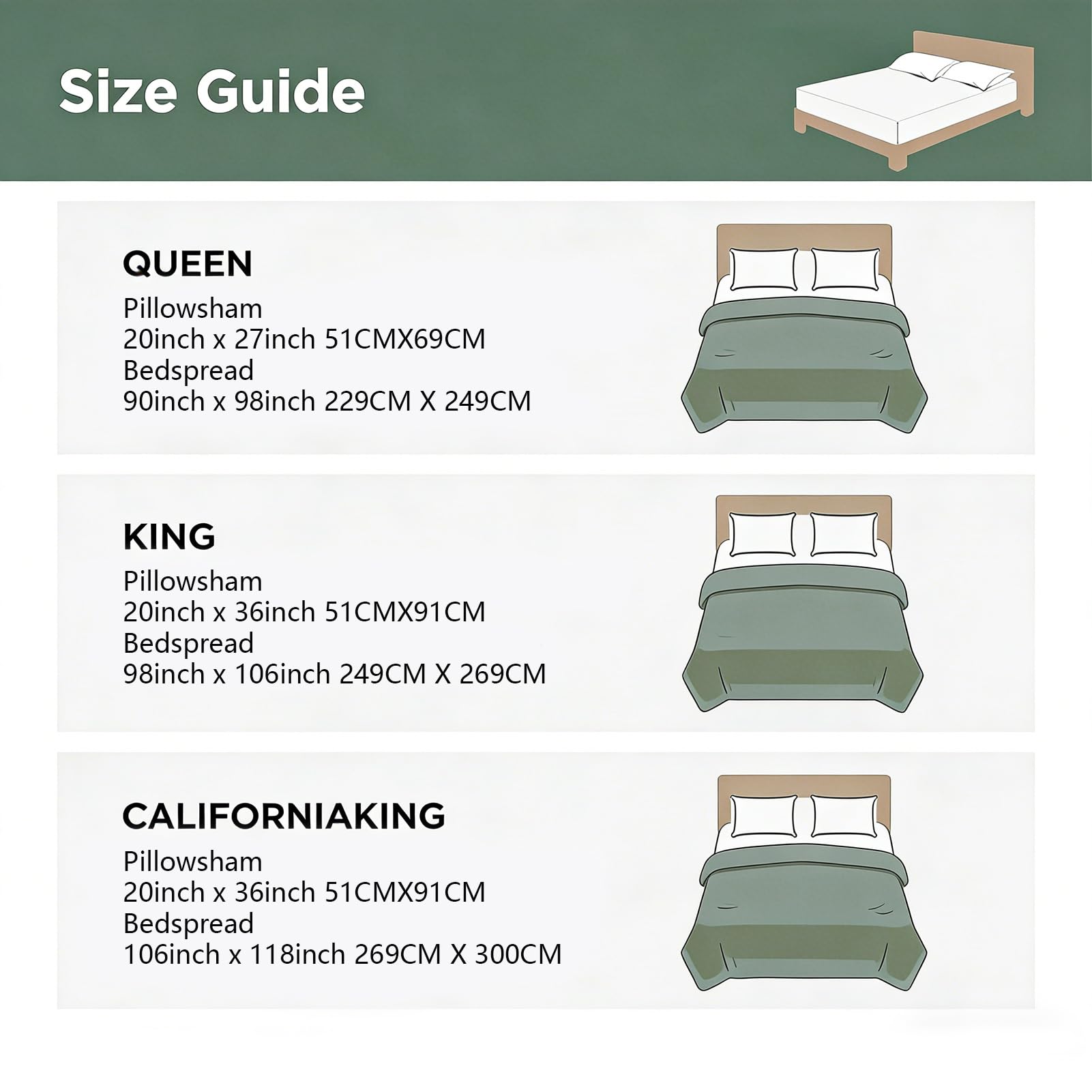 Size Guide

QUEEN
Pillowsham
20inch x 27inch 51CMX69CM
Bedspread
90inch x 98inch 229CM X 249CM

KING
Pillowsham
20inch x 36inch 51CMX91CM
Bedspread
98inch x 106inch 249CM X 269CM

CALIFORNIAKING
Pillowsham
20inch x 36inch 51CMX91CM
Bedspread
106inch x 118inch 269CM X 300CM